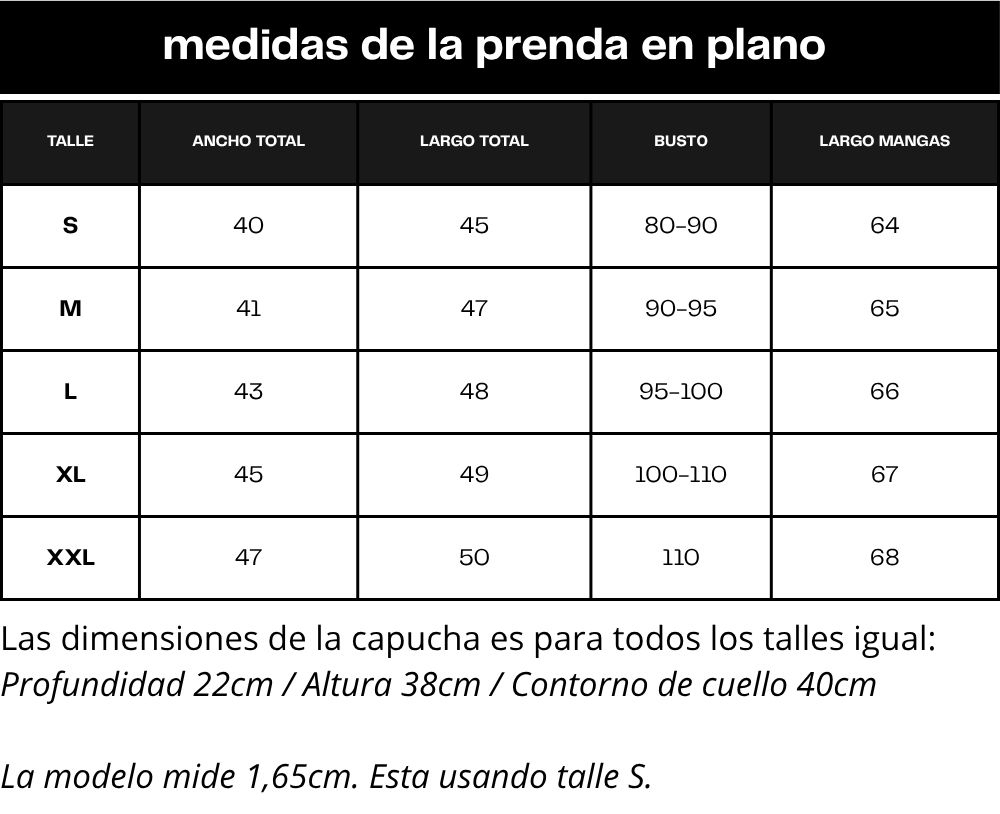 medidas de la prenda en plano

| TALLE | ANCHO TOTAL | LARGO TOTAL | BUSTO | LARGO MANGAS |
|---|---|---|---|---|
| S | 40 | 45 | 80-90 | 64 |
| M | 41 | 47 | 90-95 | 65 |
| L | 43 | 48 | 95-100 | 66 |
| XL | 45 | 49 | 100-110 | 67 |
| XXL | 47 | 50 | 110 | 68 |

Las dimensiones de la capucha es para todos los talles igual:
Profundidad 22cm / Altura 38cm / Contorno de cuello 40cm

La modelo mide 1,65cm. Esta usando talle S.